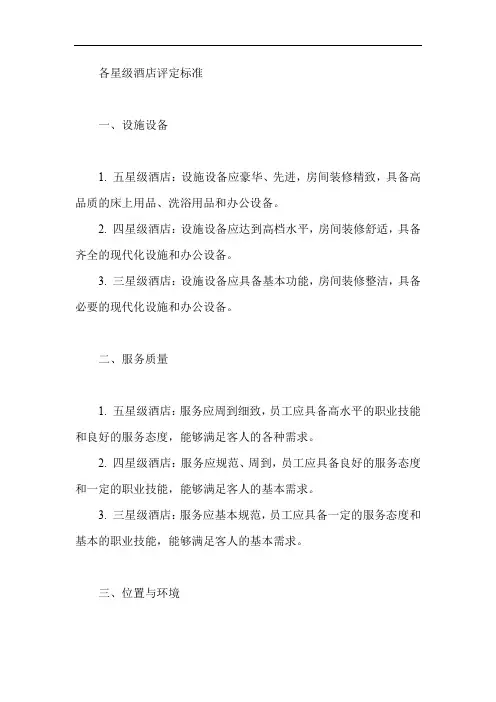 各星级酒店评定标准

一、设施设备

1. 五星级酒店：设施设备应豪华、先进，房间装修精致，具备高品质的床上用品、洗浴用品和办公设备。

2. 四星级酒店：设施设备应达到高档水平，房间装修舒适，具备齐全的现代化设施和办公设备。

3. 三星级酒店：设施设备应具备基本功能，房间装修整洁，具备必要的现代化设施和办公设备。

二、服务质量

1. 五星级酒店：服务应周到细致，员工应具备高水平的职业技能和良好的服务态度，能够满足客人的各种需求。

2. 四星级酒店：服务应规范、周到，员工应具备良好的服务态度和一定的职业技能，能够满足客人的基本需求。

3. 三星级酒店：服务应基本规范，员工应具备一定的服务态度和基本的职业技能，能够满足客人的基本需求。

三、位置与环境